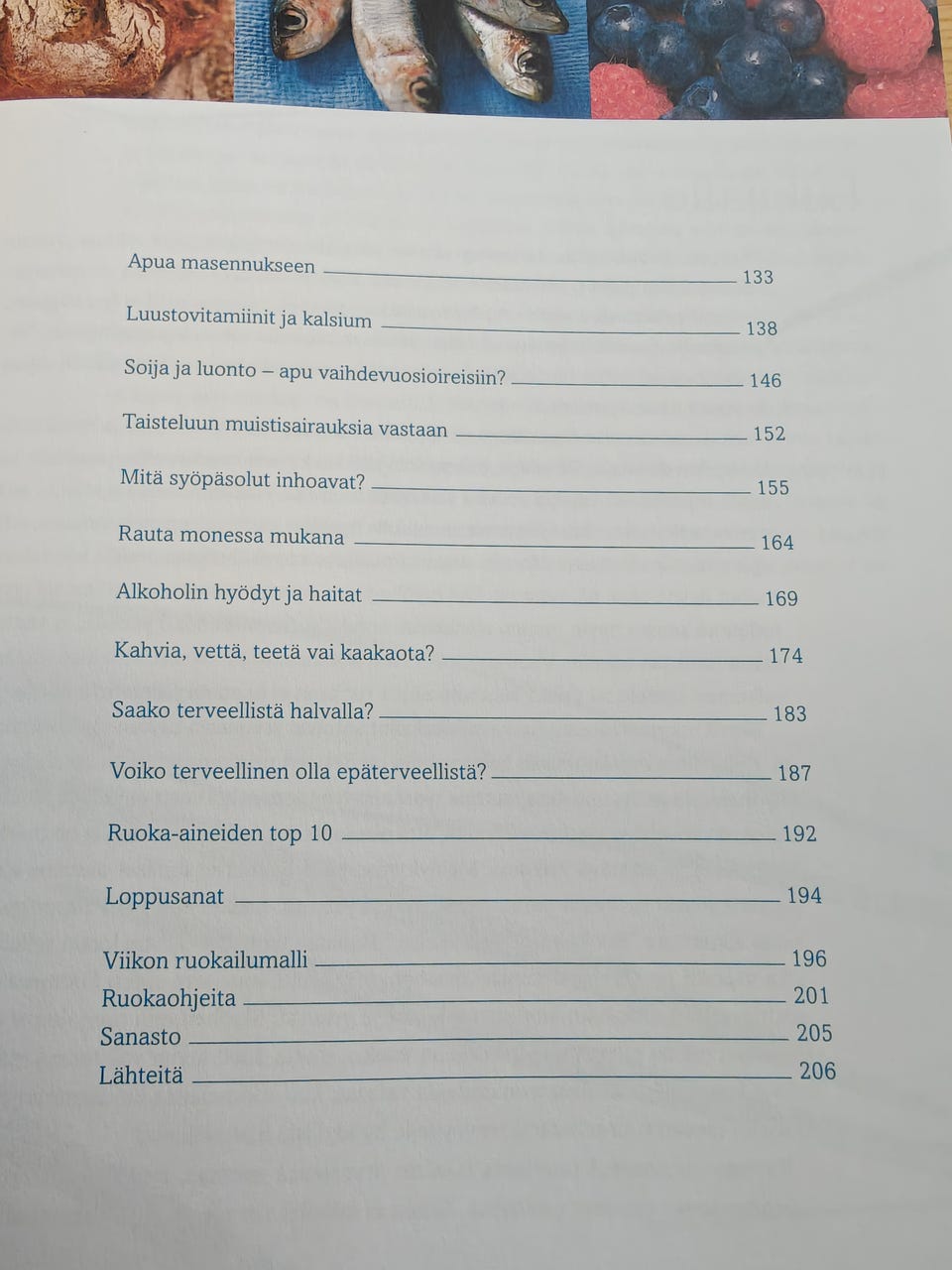 Apua masennukseen 133

Luustovitamiinit ja kalsium 138

Soija ja luonto – apu vaihdevuosioireisiin? 146

Taisteluun muistisairauksia vastaan 152

Mitä syöpäsolut inhoavat? 155

Rauta monessa mukana 164

Alkoholin hyödyt ja haitat 169

Kahvia, vettä, teetä vai kaakaota? 174

Saako terveellistä halvalla? 183

Voiko terveellinen olla epäterveellistä? 187

Ruoka-aineiden top 10 192

Loppusanat 194

Viikon ruokailumalli 196
Ruokaohjeita 201
Sanasto 205
Lähteitä 206